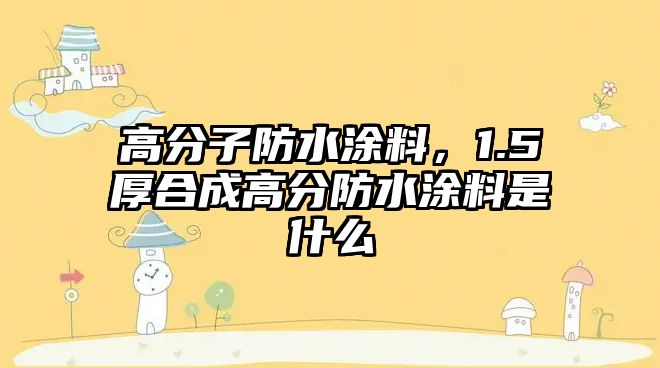 高分子防水涂料，1.5厚合成高分防水涂料是什么